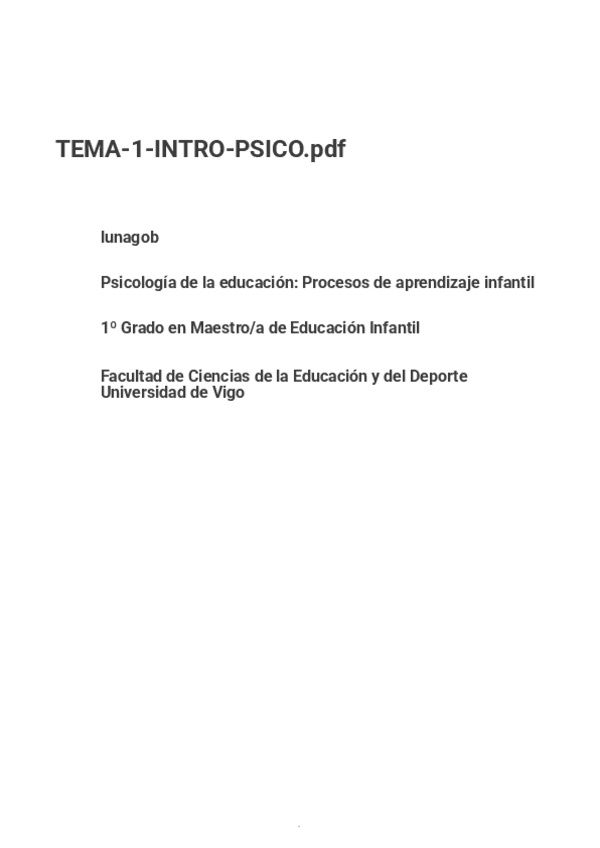 TEMA-1-INTRO-PSICO.pdf

lunagob

Psicología de la educación: Procesos de aprendizaje infantil

1º Grado en Maestro/a de Educación Infantil

Facultad de Ciencias de la Educación y del Deporte
Universidad de Vigo